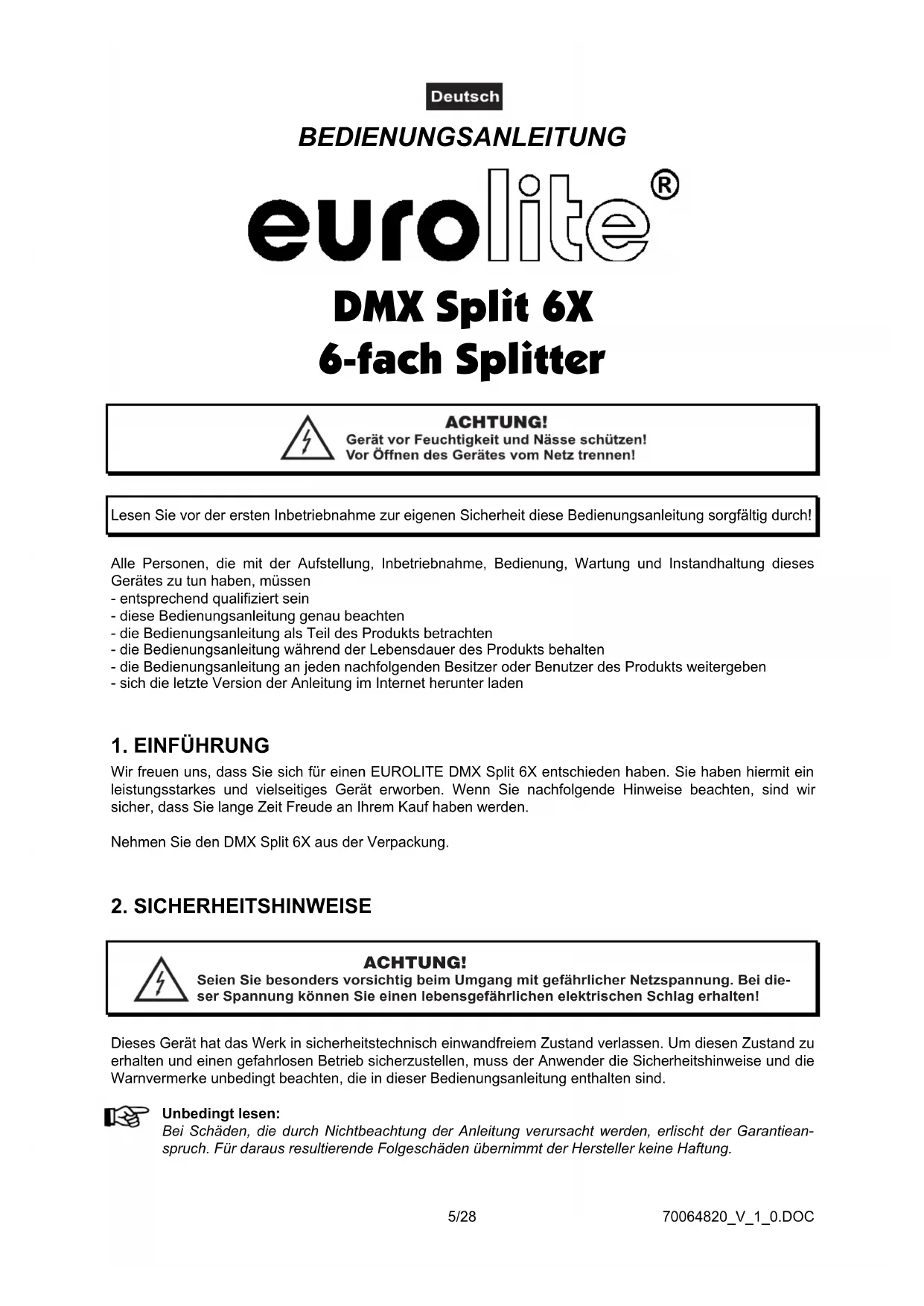 Deutsch

BEDIENUNGSANLEITUNG

eurolite®

DMX Split 6X
6-fach Splitter

ACHTUNG!
Gerät vor Feuchtigkeit und Nässe schützen!
Vor Öffnen des Gerätes vom Netz trennen!

Lesen Sie vor der ersten Inbetriebnahme zur eigenen Sicherheit diese Bedienungsanleitung sorgfältig durch!

Alle Personen, die mit der Aufstellung, Inbetriebnahme, Bedienung, Wartung und Instandhaltung dieses Gerätes zu tun haben, müssen
- entsprechend qualifiziert sein
- diese Bedienungsanleitung genau beachten
- die Bedienungsanleitung als Teil des Produkts betrachten
- die Bedienungsanleitung während der Lebensdauer des Produkts behalten
- die Bedienungsanleitung an jeden nachfolgenden Besitzer oder Benutzer des Produkts weitergeben
- sich die letzte Version der Anleitung im Internet herunter laden

1. EINFÜHRUNG
Wir freuen uns, dass Sie sich für einen EUROLITE DMX Split 6X entschieden haben. Sie haben hiermit ein leistungsstarkes und vielseitiges Gerät erworben. Wenn Sie nachfolgende Hinweise beachten, sind wir sicher, dass Sie lange Zeit Freude an Ihrem Kauf haben werden.

Nehmen Sie den DMX Split 6X aus der Verpackung.

2. SICHERHEITSHINWEISE

ACHTUNG!
Seien Sie besonders vorsichtig beim Umgang mit gefährlicher Netzspannung. Bei dieser Spannung können Sie einen lebensgefährlichen elektrischen Schlag erhalten!

Dieses Gerät hat das Werk in sicherheitstechnisch einwandfreiem Zustand verlassen. Um diesen Zustand zu erhalten und einen gefahrlosen Betrieb sicherzustellen, muss der Anwender die Sicherheitshinweise und die Warnvermerke unbedingt beachten, die in dieser Bedienungsanleitung enthalten sind.

Unbedingt lesen:
Bei Schäden, die durch Nichtbeachtung der Anleitung verursacht werden, erlischt der Garantieanspruch. Für daraus resultierende Folgeschäden übernimmt der Hersteller keine Haftung.

5/28

70064820_V_1_0.DOC